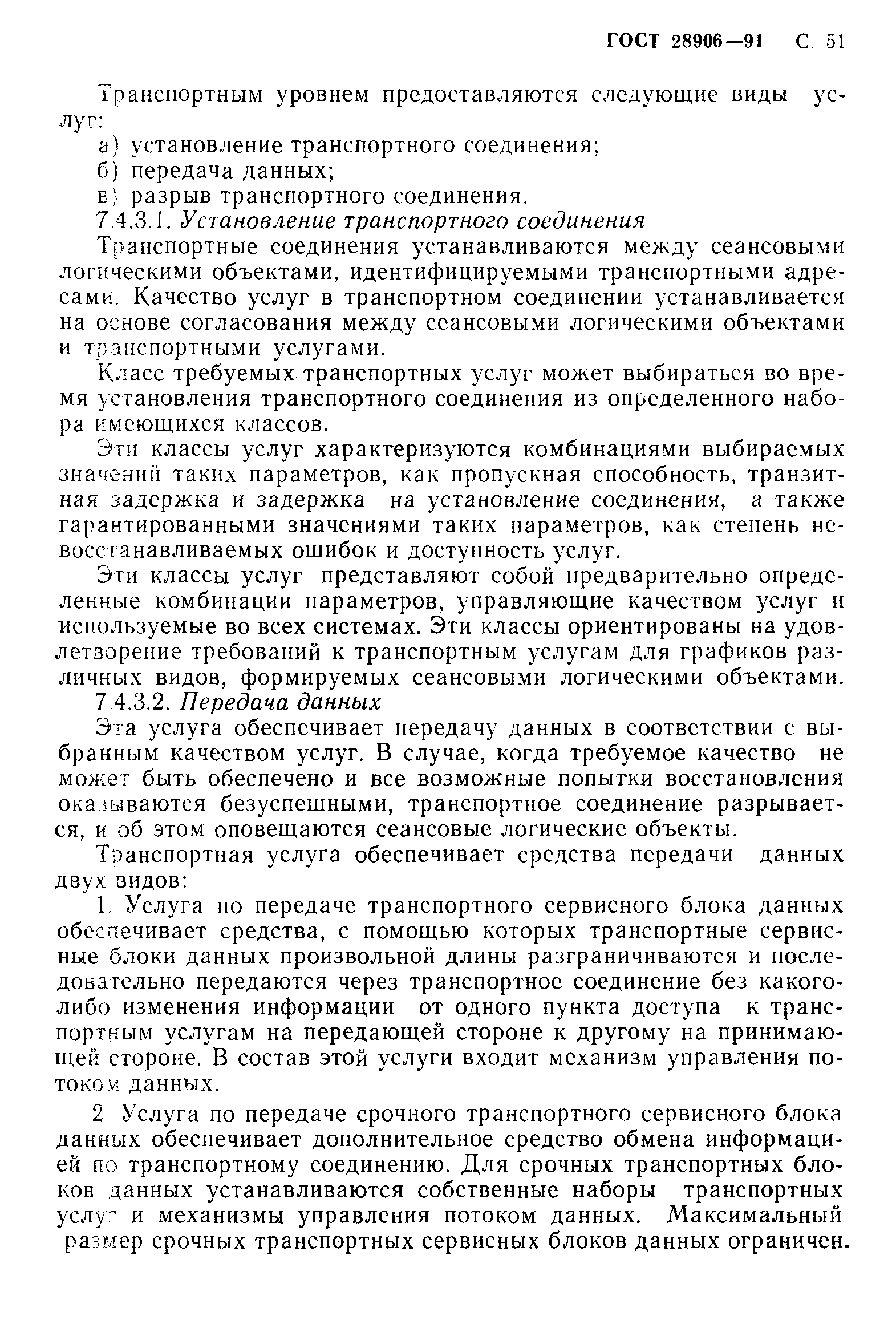 ГОСТ 28906—91 С. 51

Транспортным уровнем предоставляются следующие виды услуг:

а) установление транспортного соединения;

б) передача данных;

в) разрыв транспортного соединения.

7.4.3.1. Установление транспортного соединения

Транспортные соединения устанавливаются между сеансовыми логическими объектами, идентифицируемыми транспортными адресами. Качество услуг в транспортном соединении устанавливается на основе согласования между сеансовыми логическими объектами и транспортными услугами.

Класс требуемых транспортных услуг может выбираться во время установления транспортного соединения из определенного набора имеющихся классов.

Эти классы услуг характеризуются комбинациями выбираемых значений таких параметров, как пропускная способность, транзитная задержка и задержка на установление соединения, а также гарантированными значениями таких параметров, как степень невосстанавливаемых ошибок и доступность услуг.

Эти классы услуг представляют собой предварительно определенные комбинации параметров, управляющие качеством услуг и используемые во всех системах. Эти классы ориентированы на удовлетворение требований к транспортным услугам для графиков различных видов, формируемых сеансовыми логическими объектами.

7.4.3.2. Передача данных

Эта услуга обеспечивает передачу данных в соответствии с выбранным качеством услуг. В случае, когда требуемое качество не может быть обеспечено и все возможные попытки восстановления оказываются безуспешными, транспортное соединение разрывается, и об этом оповещаются сеансовые логические объекты.

Транспортная услуга обеспечивает средства передачи данных двух видов:

1. Услуга по передаче транспортного сервисного блока данных обеспечивает средства, с помощью которых транспортные сервисные блоки данных произвольной длины разграничиваются и последовательно передаются через транспортное соединение без какого-либо изменения информации от одного пункта доступа к транспортным услугам на передающей стороне к другому на принимающей стороне. В состав этой услуги входит механизм управления потоком данных.

2. Услуга по передаче срочного транспортного сервисного блока данных обеспечивает дополнительное средство обмена информацией по транспортному соединению. Для срочных транспортных блоков данных устанавливаются собственные наборы транспортных услуг и механизмы управления потоком данных. Максимальный размер срочных транспортных сервисных блоков данных ограничен.